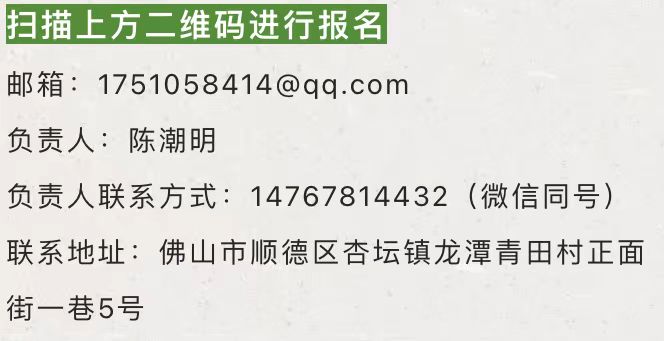 扫描上方二维码进行报名

邮箱：1751058414@qq.com

负责人：陈潮明

负责人联系方式：14767814432（微信同号）

联系地址：佛山市顺德区杏坛镇龙潭青田村正面街一巷5号